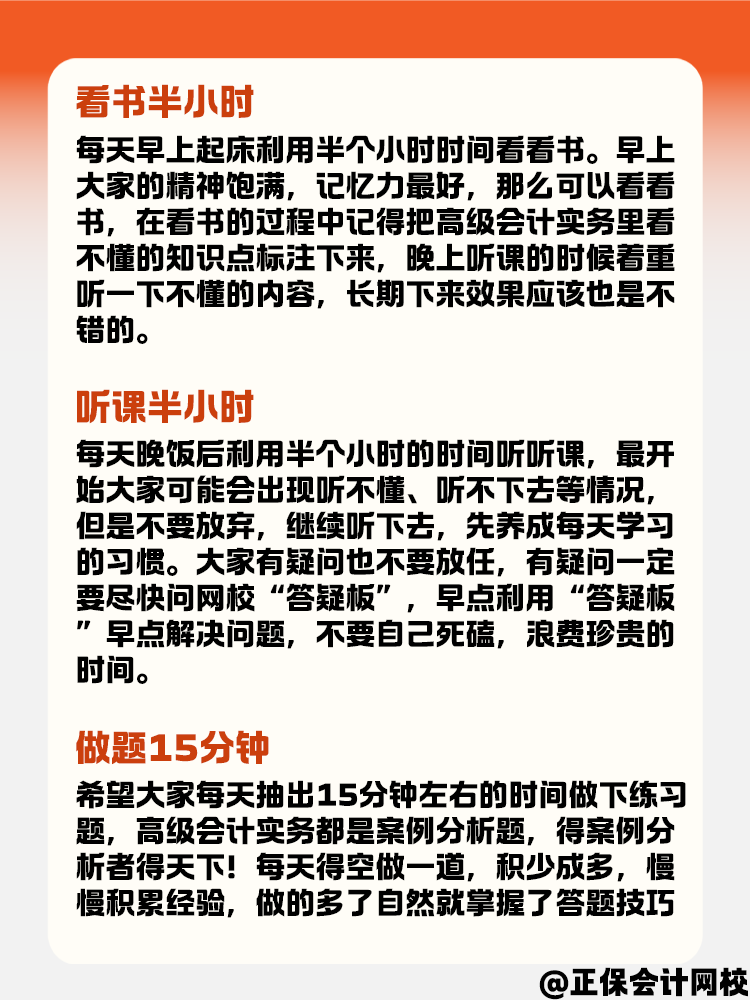 看书半小时

每天早上起床利用半个小时时间看看书。早上大家的精神饱满，记忆力最好，那么可以看看书，在看书的过程中记得把高级会计实务里看不懂的知识点标注下来，晚上听课的时候着重听一下不懂的内容，长期下来效果应该也是不错的。

听课半小时

每天晚饭后利用半个小时的时间听听课，最开始大家可能会出现听不懂、听不下去等情况，但是不要放弃，继续听下去，先养成每天学习的习惯。大家有疑问也不要放任，有疑问一定要尽快问网校“答疑板”，早点利用“答疑板”早点解决问题，不要自己死磕，浪费珍贵的时间。

做题15分钟

希望大家每天抽出15分钟左右的时间做下练习题，高级会计实务都是案例分析题，得案例分析者得天下！每天得空做一道，积少成多，慢慢积累经验，做的多了自然就掌握了答题技巧

@正保会计网校